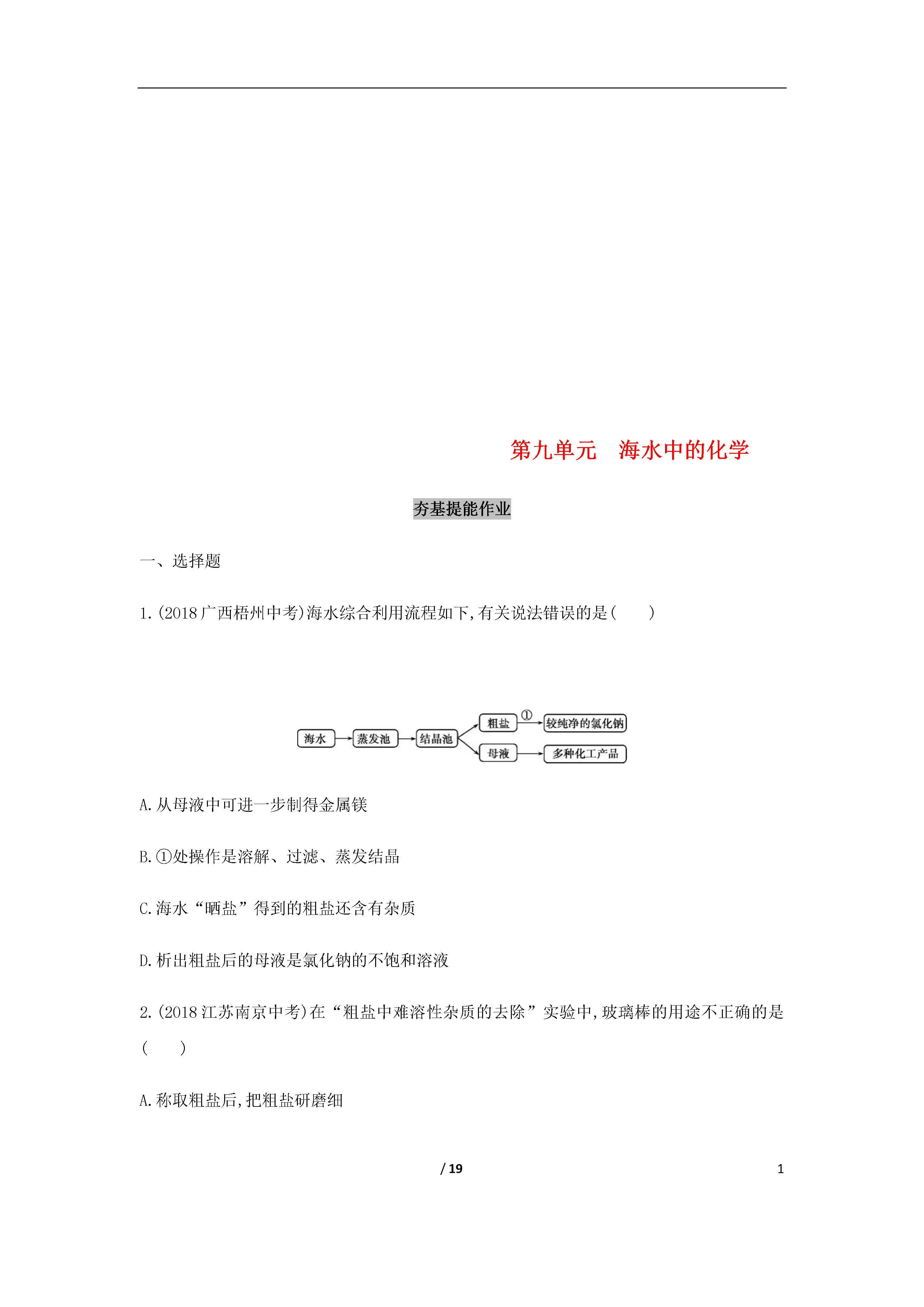 第九单元　海水中的化学

夯基提能作业

一、选择题

1.(2018广西梧州中考)海水综合利用流程如下,有关说法错误的是(　　)

海水 蒸发池 结晶池 粗盐 ① 较纯净的氯化钠 母液 多种化工产品

A.从母液中可进一步制得金属镁

B.①处操作是溶解、过滤、蒸发结晶

C.海水“晒盐”得到的粗盐还含有杂质

D.析出粗盐后的母液是氯化钠的不饱和溶液

2.(2018江苏南京中考)在“粗盐中难溶性杂质的去除”实验中,玻璃棒的用途不正确的是(　　)

A.称取粗盐后,把粗盐研磨细

/ 19

1